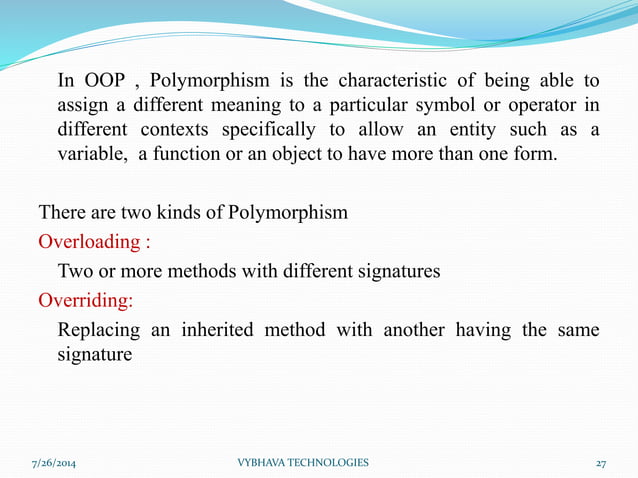 In OOP , Polymorphism is the characteristic of being able to assign a different meaning to a particular symbol or operator in different contexts specifically to allow an entity such as a variable, a function or an object to have more than one form.

There are two kinds of Polymorphism

Overloading :

Two or more methods with different signatures

Overriding:

Replacing an inherited method with another having the same signature

7/26/2014 VYBHAVA TECHNOLOGIES 27